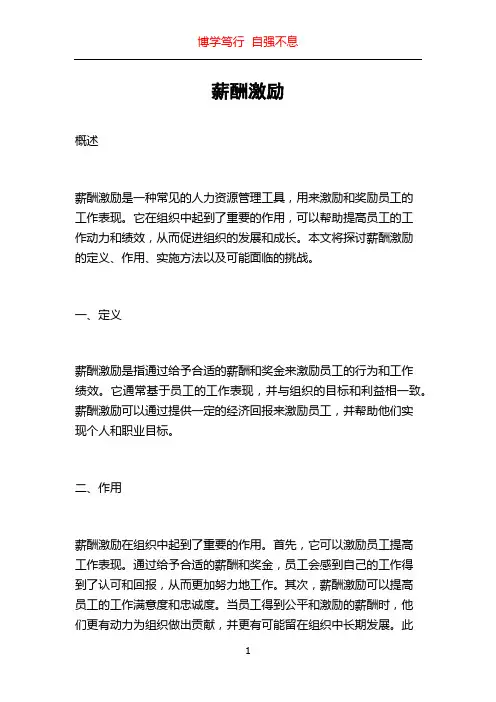 博学笃行 自强不息

薪酬激励

概述

薪酬激励是一种常见的人力资源管理工具，用来激励和奖励员工的工作表现。它在组织中起到了重要的作用，可以帮助提高员工的工作动力和绩效，从而促进组织的发展和成长。本文将探讨薪酬激励的定义、作用、实施方法以及可能面临的挑战。

一、定义

薪酬激励是指通过给予合适的薪酬和奖金来激励员工的行为和工作绩效。它通常基于员工的工作表现，并与组织的目标和利益相一致。薪酬激励可以通过提供一定的经济回报来激励员工，并帮助他们实现个人和职业目标。

二、作用

薪酬激励在组织中起到了重要的作用。首先，它可以激励员工提高工作表现。通过给予合适的薪酬和奖金，员工会感到自己的工作得到了认可和回报，从而更加努力地工作。其次，薪酬激励可以提高员工的工作满意度和忠诚度。当员工得到公平和激励的薪酬时，他们更有动力为组织做出贡献，并更有可能留在组织中长期发展。此

1